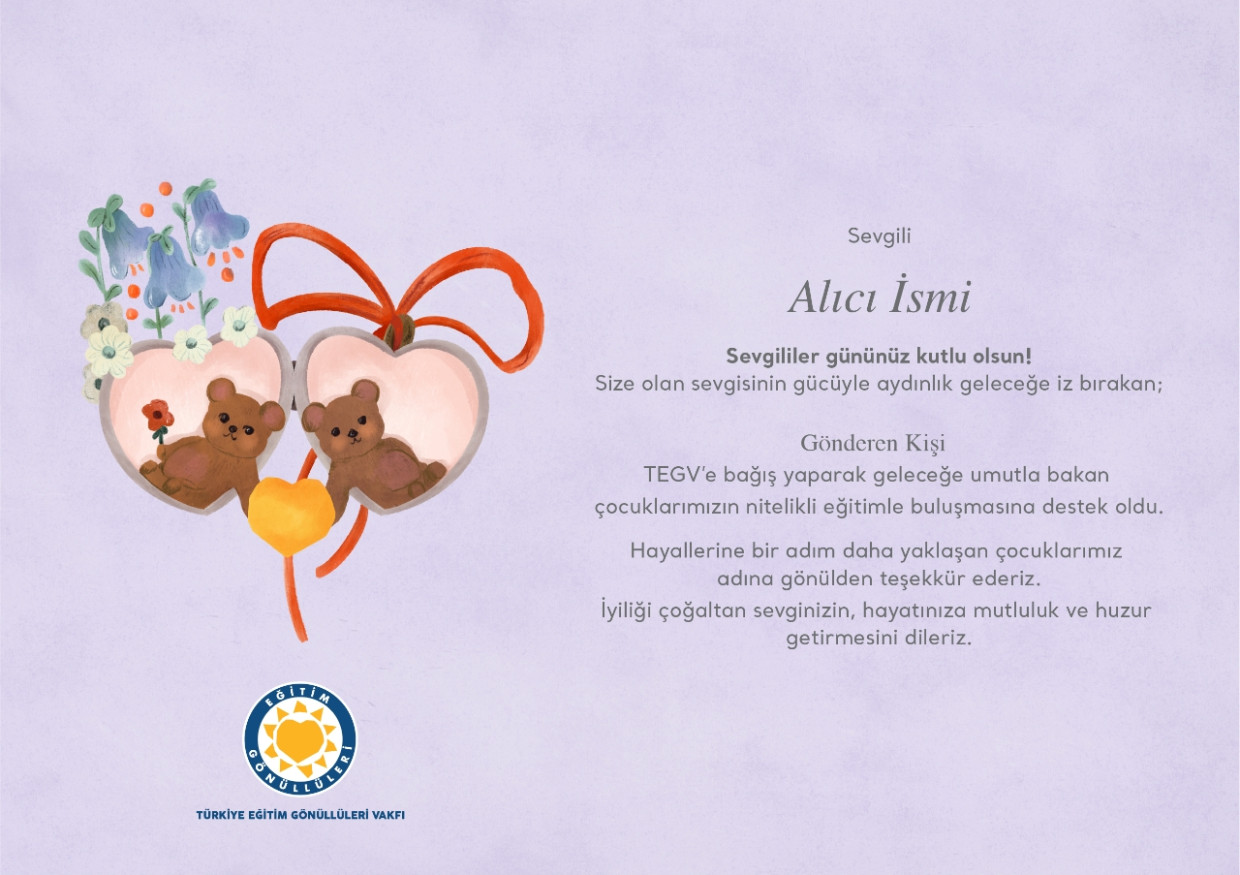 Sevgili

Alıcı İsmi

Sevgililer gününüz kutlu olsun!
Size olan sevgisinin gücüyle aydınlık geleceğe iz bırakan;

Gönderen Kişi
TEGV'e bağış yaparak geleceğe umutla bakan çocuklarımızın nitelikli eğitimle buluşmasına destek oldu.

Hayallerine bir adım daha yaklaşan çocuklarımız adına gönülden teşekkür ederiz.
İyiliği çoğaltan sevginizin, hayatınıza mutluluk ve huzur getirmesini dileriz.

EĞİTİM GÖNÜLLÜLERİ

TÜRKİYE EĞİTİM GÖNÜLLÜLERİ VAKFI